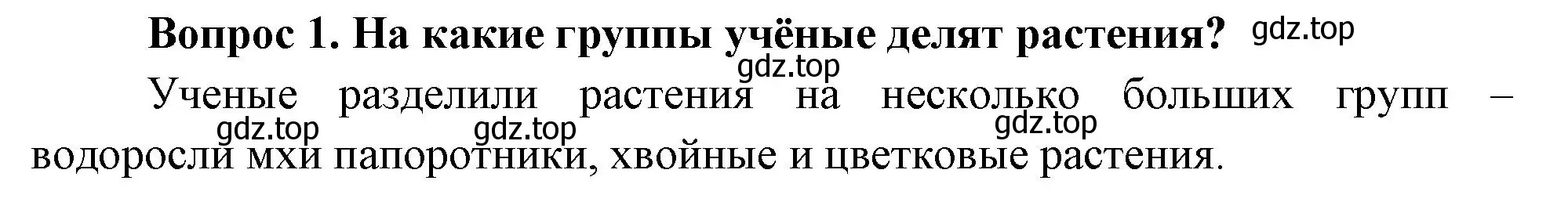 Вопрос 1. На какие группы учёные делят растения? gdz.top

gdz.top

Ученые разделили растения на несколько больших групп – водоросли мхи папоротники, хвойные и цветковые растения.

gdz.top gdz.top gdz.top